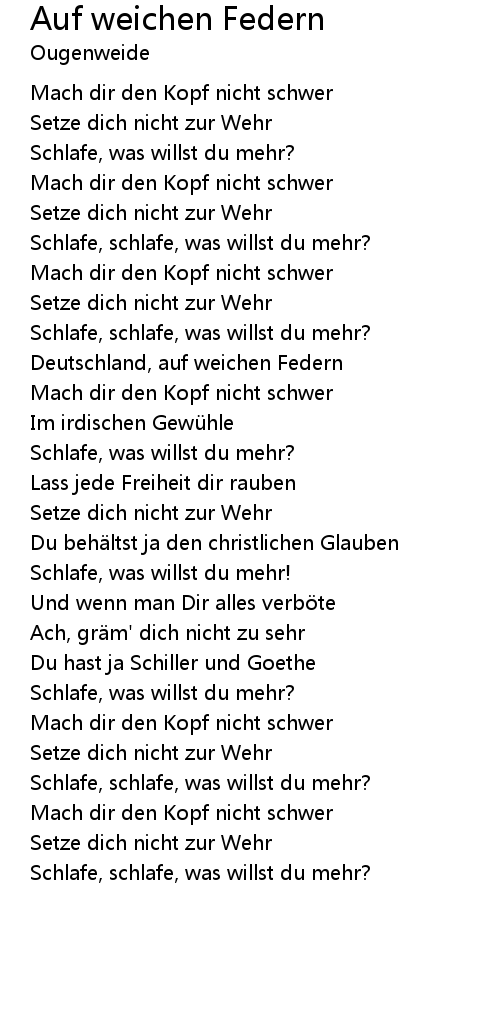 Auf weichen Federn
Ougenweide

Mach dir den Kopf nicht schwer
Setze dich nicht zur Wehr
Schlafe, was willst du mehr?
Mach dir den Kopf nicht schwer
Setze dich nicht zur Wehr
Schlafe, schlafe, was willst du mehr?
Mach dir den Kopf nicht schwer
Setze dich nicht zur Wehr
Schlafe, schlafe, was willst du mehr?
Deutschland, auf weichen Federn
Mach dir den Kopf nicht schwer
Im irdischen Gewühle
Schlafe, was willst du mehr?
Lass jede Freiheit dir rauben
Setze dich nicht zur Wehr
Du behältst ja den christlichen Glauben
Schlafe, was willst du mehr!
Und wenn man Dir alles verböte
Ach, gräm' dich nicht zu sehr
Du hast ja Schiller und Goethe
Schlafe, was willst du mehr?
Mach dir den Kopf nicht schwer
Setze dich nicht zur Wehr
Schlafe, schlafe, was willst du mehr?
Mach dir den Kopf nicht schwer
Setze dich nicht zur Wehr
Schlafe, schlafe, was willst du mehr?